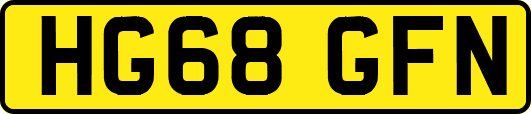 HG68 GFN